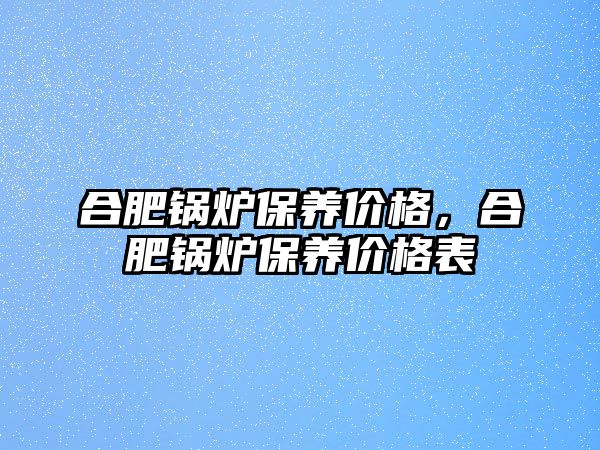 合肥锅炉保养价格，合肥锅炉保养价格表